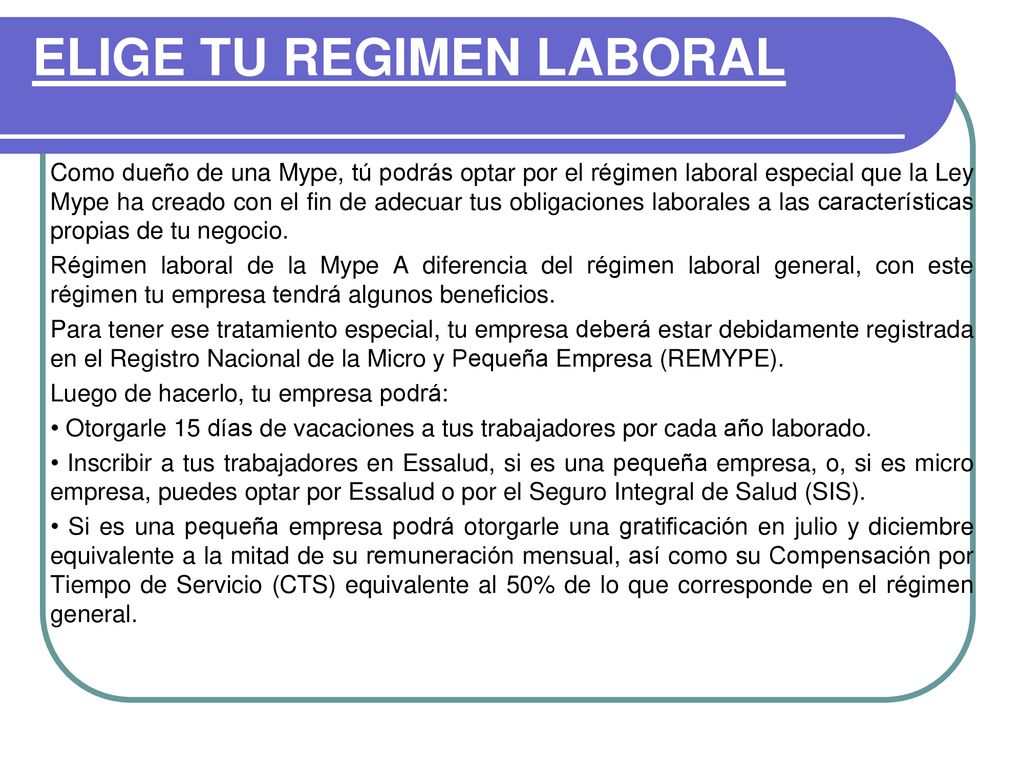 ELIGE TU REGIMEN LABORAL

Como dueño de una Mype, tú podrás optar por el régimen laboral especial que la Ley Mype ha creado con el fin de adecuar tus obligaciones laborales a las características propias de tu negocio.

Régimen laboral de la Mype A diferencia del régimen laboral general, con este régimen tu empresa tendrá algunos beneficios.

Para tener ese tratamiento especial, tu empresa deberá estar debidamente registrada en el Registro Nacional de la Micro y Pequeña Empresa (REMYPE).

Luego de hacerlo, tu empresa podrá:

• Otorgarle 15 días de vacaciones a tus trabajadores por cada año laborado.

• Inscribir a tus trabajadores en Essalud, si es una pequeña empresa, o, si es micro empresa, puedes optar por Essalud o por el Seguro Integral de Salud (SIS).

• Si es una pequeña empresa podrá otorgarle una gratificación en julio y diciembre equivalente a la mitad de su remuneración mensual, así como su Compensación por Tiempo de Servicio (CTS) equivalente al 50% de lo que corresponde en el régimen general.